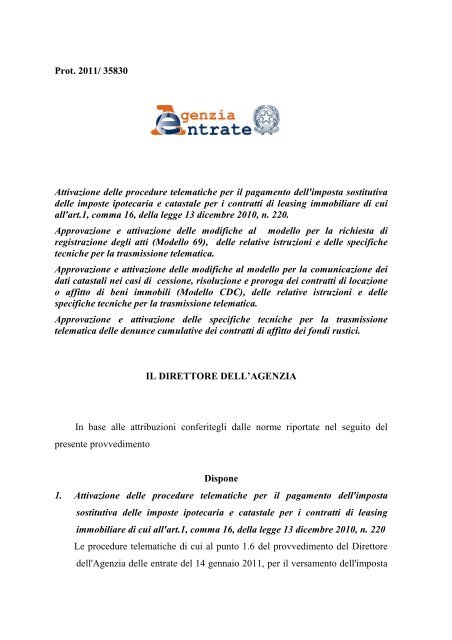 Prot. 2011/ 35830

Agenzia Entrate

Attivazione delle procedure telematiche per il pagamento dell'imposta sostitutiva delle imposte ipotecaria e catastale per i contratti di leasing immobiliare di cui all'art.1, comma 16, della legge 13 dicembre 2010, n. 220.

Approvazione e attivazione delle modifiche al modello per la richiesta di registrazione degli atti (Modello 69), delle relative istruzioni e delle specifiche tecniche per la trasmissione telematica.

Approvazione e attivazione delle modifiche al modello per la comunicazione dei dati catastali nei casi di cessione, risoluzione e proroga dei contratti di locazione o affitto di beni immobili (Modello CDC), delle relative istruzioni e delle specifiche tecniche per la trasmissione telematica.

Approvazione e attivazione delle specifiche tecniche per la trasmissione telematica delle denunce cumulative dei contratti di affitto dei fondi rustici.

IL DIRETTORE DELL'AGENZIA

In base alle attribuzioni conferitegli dalle norme riportate nel seguito del presente provvedimento

Dispone

1. Attivazione delle procedure telematiche per il pagamento dell'imposta sostitutiva delle imposte ipotecaria e catastale per i contratti di leasing immobiliare di cui all'art.1, comma 16, della legge 13 dicembre 2010, n. 220

Le procedure telematiche di cui al punto 1.6 del provvedimento del Direttore dell'Agenzia delle entrate del 14 gennaio 2011, per il versamento dell'imposta